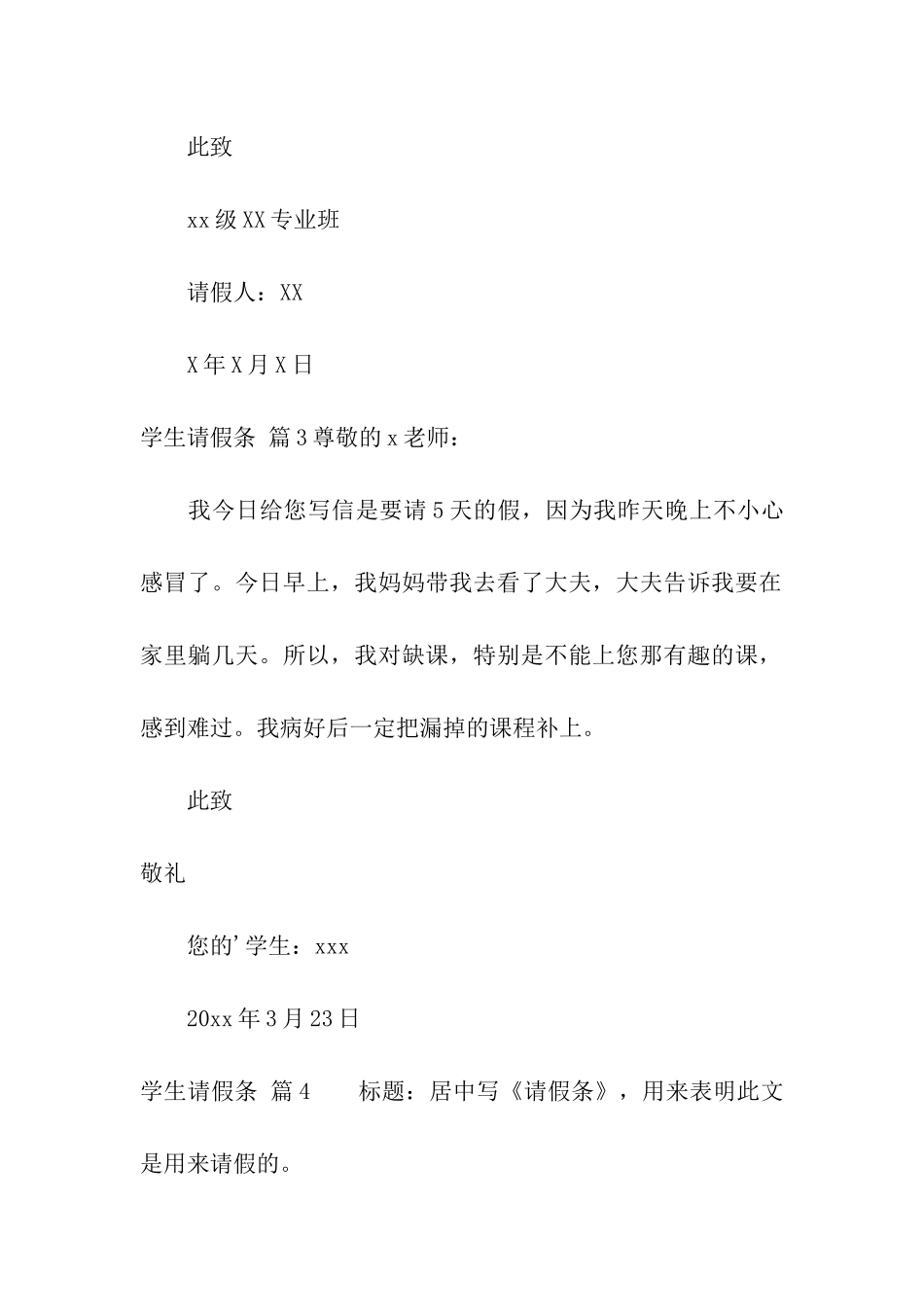 此致

xx级XX专业班

请假人：XX

X年X月X日

学生请假条 篇3尊敬的x老师：

我今日给您写信是要请5天的假，因为我昨天晚上不小心感冒了。今日早上，我妈妈带我去看了大夫，大夫告诉我要在家里躺几天。所以，我对缺课，特别是不能上您那有趣的课，感到难过。我病好后一定把漏掉的课程补上。

此致

敬礼

您的'学生：xxx

20xx年3月23日

学生请假条 篇4 标题：居中写《请假条》，用来表明此文是用来请假的。